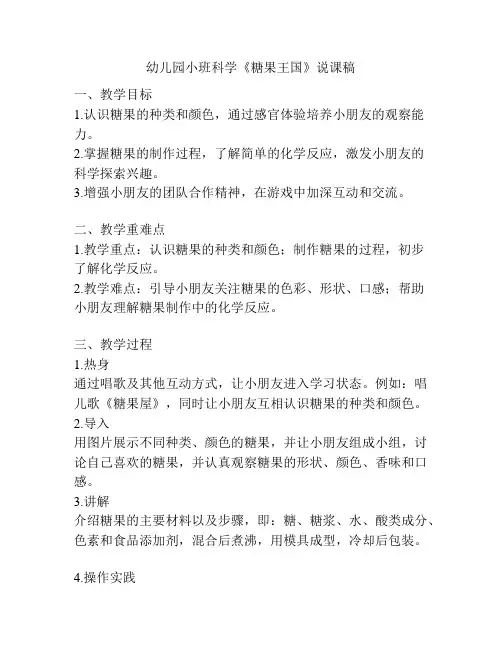 幼儿园小班科学《糖果王国》说课稿

一、教学目标
1.认识糖果的种类和颜色，通过感官体验培养小朋友的观察能力。
2.掌握糖果的制作过程，了解简单的化学反应，激发小朋友的科学探索兴趣。
3.增强小朋友的团队合作精神，在游戏中加深互动和交流。

二、教学重难点
1.教学重点：认识糖果的种类和颜色；制作糖果的过程，初步了解化学反应。
2.教学难点：引导小朋友关注糖果的色彩、形状、口感；帮助小朋友理解糖果制作中的化学反应。

三、教学过程
1.热身
通过唱歌及其他互动方式，让小朋友进入学习状态。例如：唱儿歌《糖果屋》，同时让小朋友互相认识糖果的种类和颜色。
2.导入
用图片展示不同种类、颜色的糖果，并让小朋友组成小组，讨论自己喜欢的糖果，并认真观察糖果的形状、颜色、香味和口感。
3.讲解
介绍糖果的主要材料以及步骤，即：糖、糖浆、水、酸类成分、色素和食品添加剂，混合后煮沸，用模具成型，冷却后包装。

4.操作实践